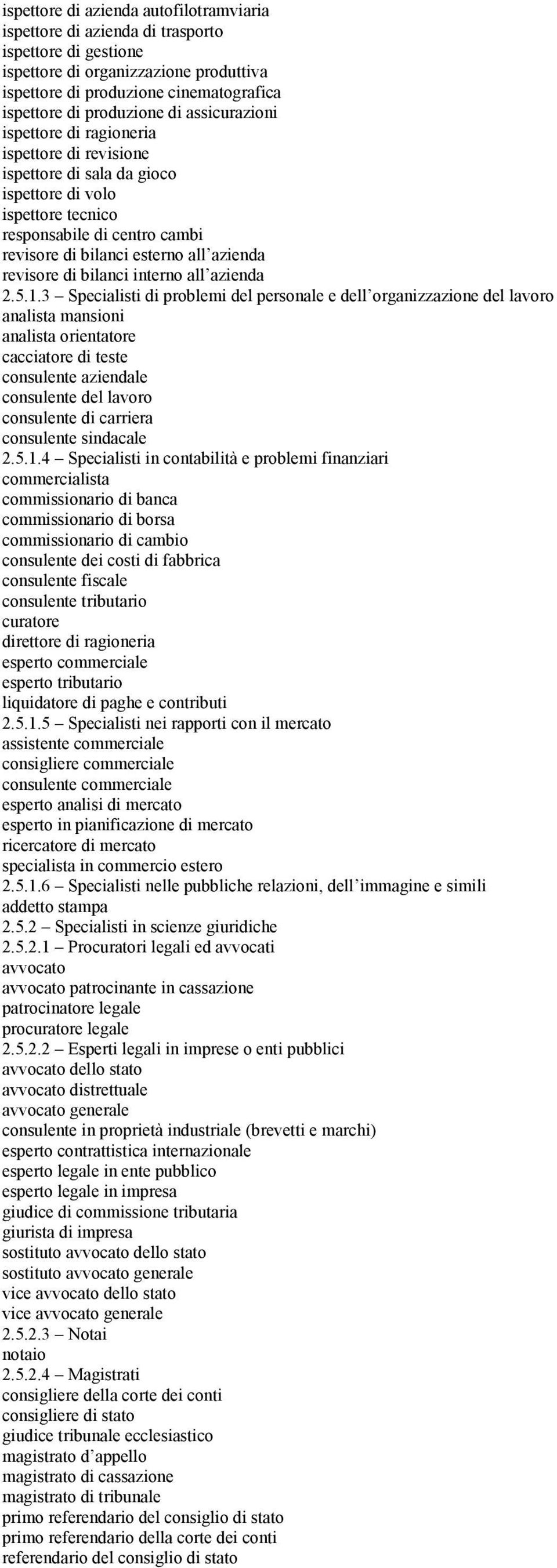 ispettore di azienda autofilotramviaria
ispettore di azienda di trasporto
ispettore di gestione
ispettore di organizzazione produttiva
ispettore di produzione cinematografica
ispettore di produzione di assicurazioni
ispettore di ragioneria
ispettore di revisione
ispettore di sala da gioco
ispettore di volo
ispettore tecnico
responsabile di centro cambi
revisore di bilanci esterno all'azienda
revisore di bilanci interno all'azienda
2.5.1.3 – Specialisti di problemi del personale e dell'organizzazione del lavoro
analista mansioni
analista orientatore
cacciatore di teste
consulente aziendale
consulente del lavoro
consulente di carriera
consulente sindacale
2.5.1.4 – Specialisti in contabilità e problemi finanziari
commercialista
commissionario di banca
commissionario di borsa
commissionario di cambio
consulente dei costi di fabbrica
consulente fiscale
consulente tributario
curatore
direttore di ragioneria
esperto commerciale
esperto tributario
liquidatore di paghe e contributi
2.5.1.5 – Specialisti nei rapporti con il mercato
assistente commerciale
consigliere commerciale
consulente commerciale
esperto analisi di mercato
esperto in pianificazione di mercato
ricercatore di mercato
specialista in commercio estero
2.5.1.6 – Specialisti nelle pubbliche relazioni, dell'immagine e simili
addetto stampa
2.5.2 – Specialisti in scienze giuridiche
2.5.2.1 – Procuratori legali ed avvocati
avvocato
avvocato patrocinante in cassazione
patrocinatore legale
procuratore legale
2.5.2.2 – Esperti legali in imprese o enti pubblici
avvocato dello stato
avvocato distrettuale
avvocato generale
consulente in proprietà industriale (brevetti e marchi)
esperto contrattistica internazionale
esperto legale in ente pubblico
esperto legale in impresa
giudice di commissione tributaria
giurista di impresa
sostituto avvocato dello stato
sostituto avvocato generale
vice avvocato dello stato
vice avvocato generale
2.5.2.3 – Notai
notaio
2.5.2.4 – Magistrati
consigliere della corte dei conti
consigliere di stato
giudice tribunale ecclesiastico
magistrato d'appello
magistrato di cassazione
magistrato di tribunale
primo referendario del consiglio di stato
primo referendario della corte dei conti
referendario del consiglio di stato